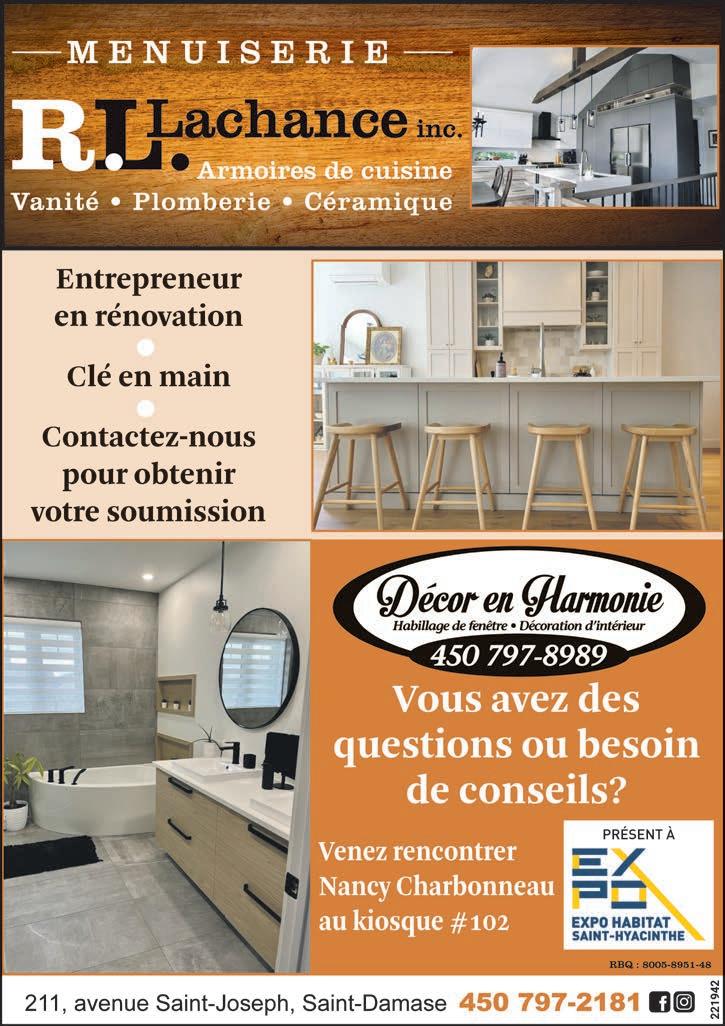 MENUISERIE

R.L. Lachance inc.

Armoires de cuisine

Vanité • Plomberie • Céramique

Entrepreneur en rénovation

Clé en main

Contactez-nous pour obtenir votre soumission

Décor en Harmonie

Habillage de fenêtre • Décoration d'intérieur

450 797-8989

Vous avez des questions ou besoin de conseils?

Venez rencontrer Nancy Charbonneau au kiosque #102

PRÉSENT À

EXPO

EXPO HABITAT SAINT-HYACINTHE

RBQ : 8005-8951-48

211, avenue Saint-Joseph, Saint-Damase 450 797-2181

221942